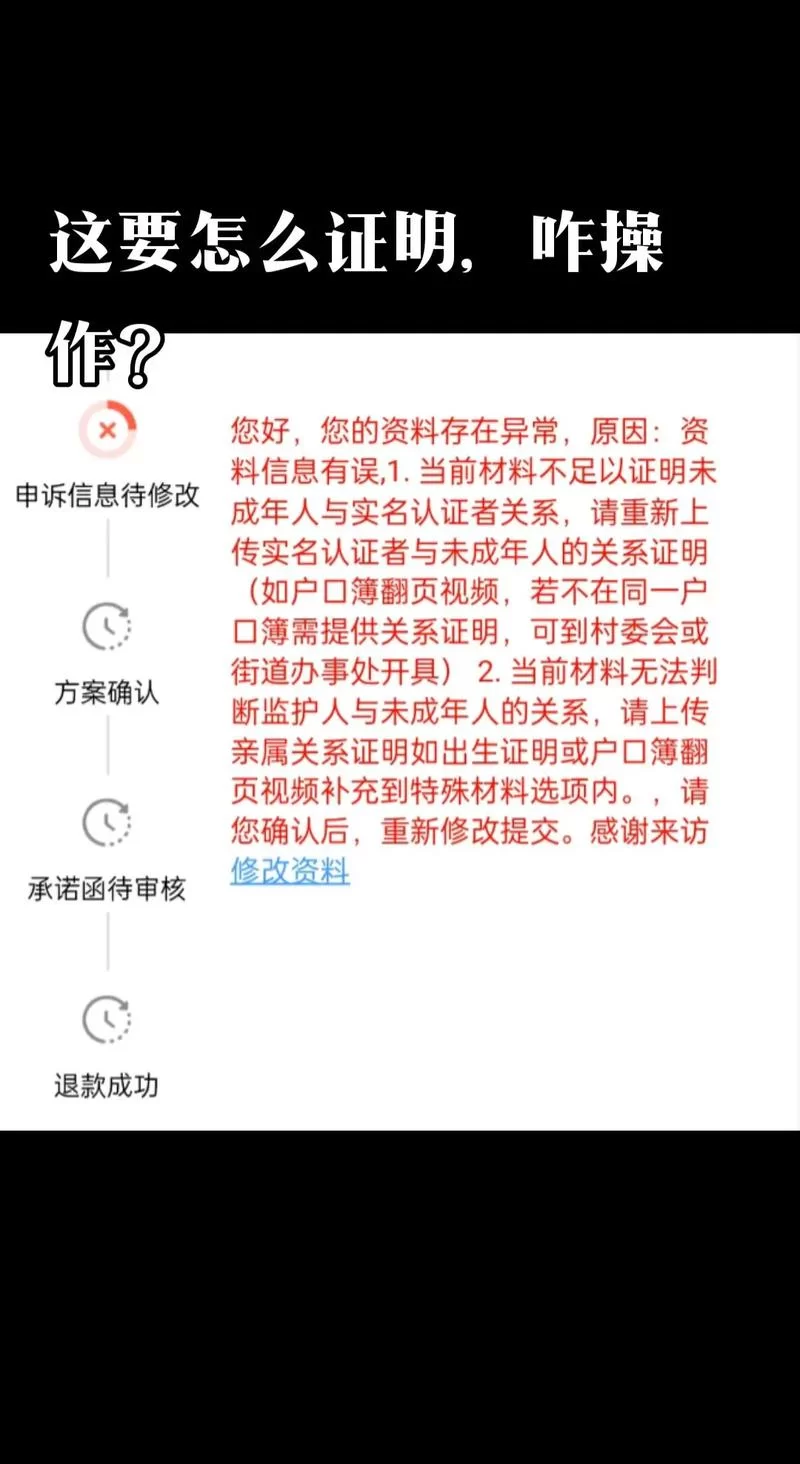 这要怎么证明，咋操作？

申诉信息待修改

方案确认

承诺函待审核

退款成功

您好，您的资料存在异常，原因：资料信息有误,1. 当前材料不足以证明未成年人与实名认证者关系，请重新上传实名认证者与未成年人的关系证明（如户口簿翻页视频，若不在同一户口簿需提供关系证明，可到村委会或街道办事处开具） 2. 当前材料无法判断监护人与未成年人的关系，请上传亲属关系证明如出生证明或户口簿翻页视频补充到特殊材料选项内。，请您确认后，重新修改提交。感谢来访

修改资料